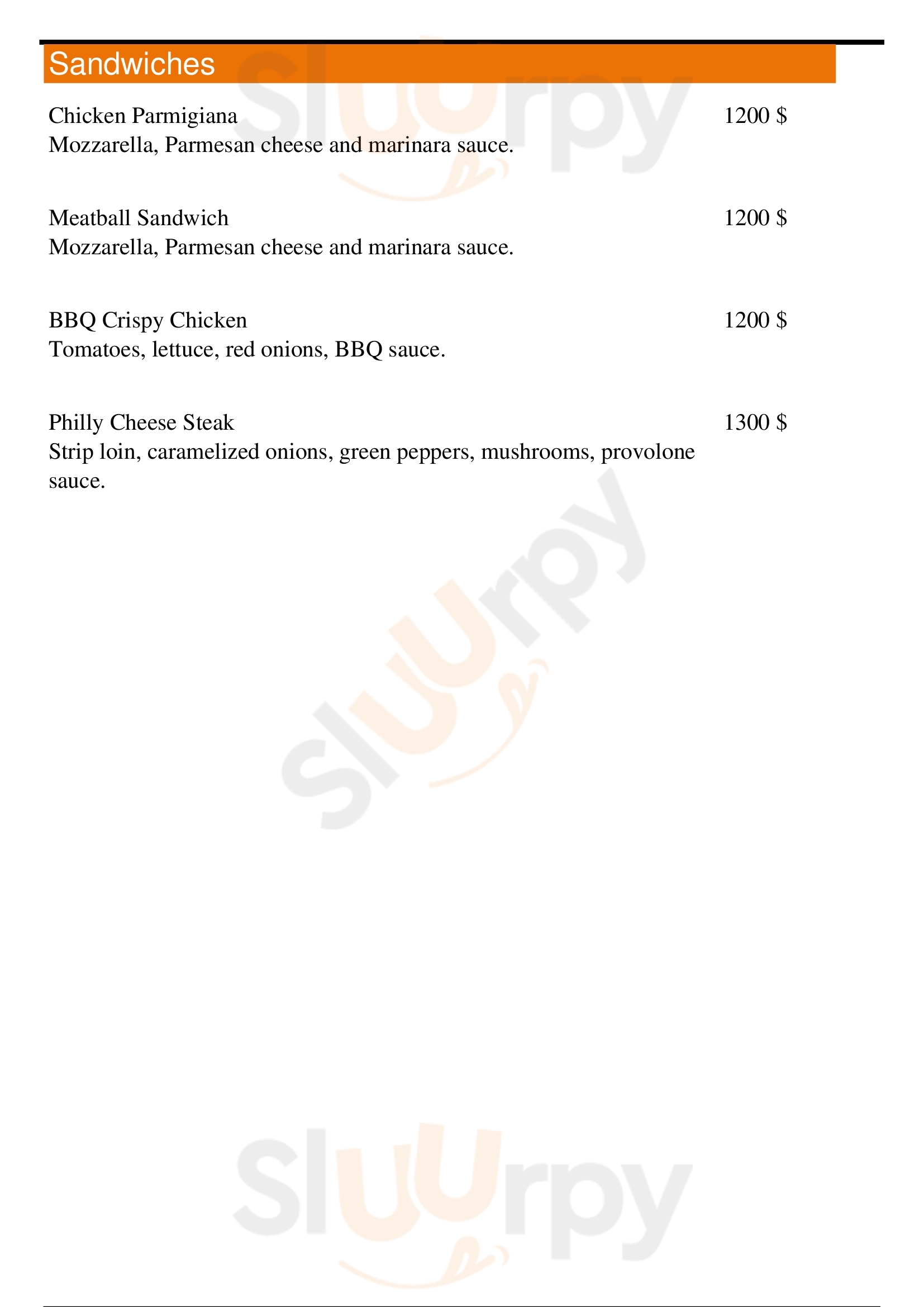 Sandwiches

Chicken Parmigiana 1200 $
Mozzarella, Parmesan cheese and marinara sauce.

Meatball Sandwich 1200 $
Mozzarella, Parmesan cheese and marinara sauce.

BBQ Crispy Chicken 1200 $
Tomatoes, lettuce, red onions, BBQ sauce.

Philly Cheese Steak 1300 $
Strip loin, caramelized onions, green peppers, mushrooms, provolone sauce.

Sluurpy

Sluurpy

Sluurpy